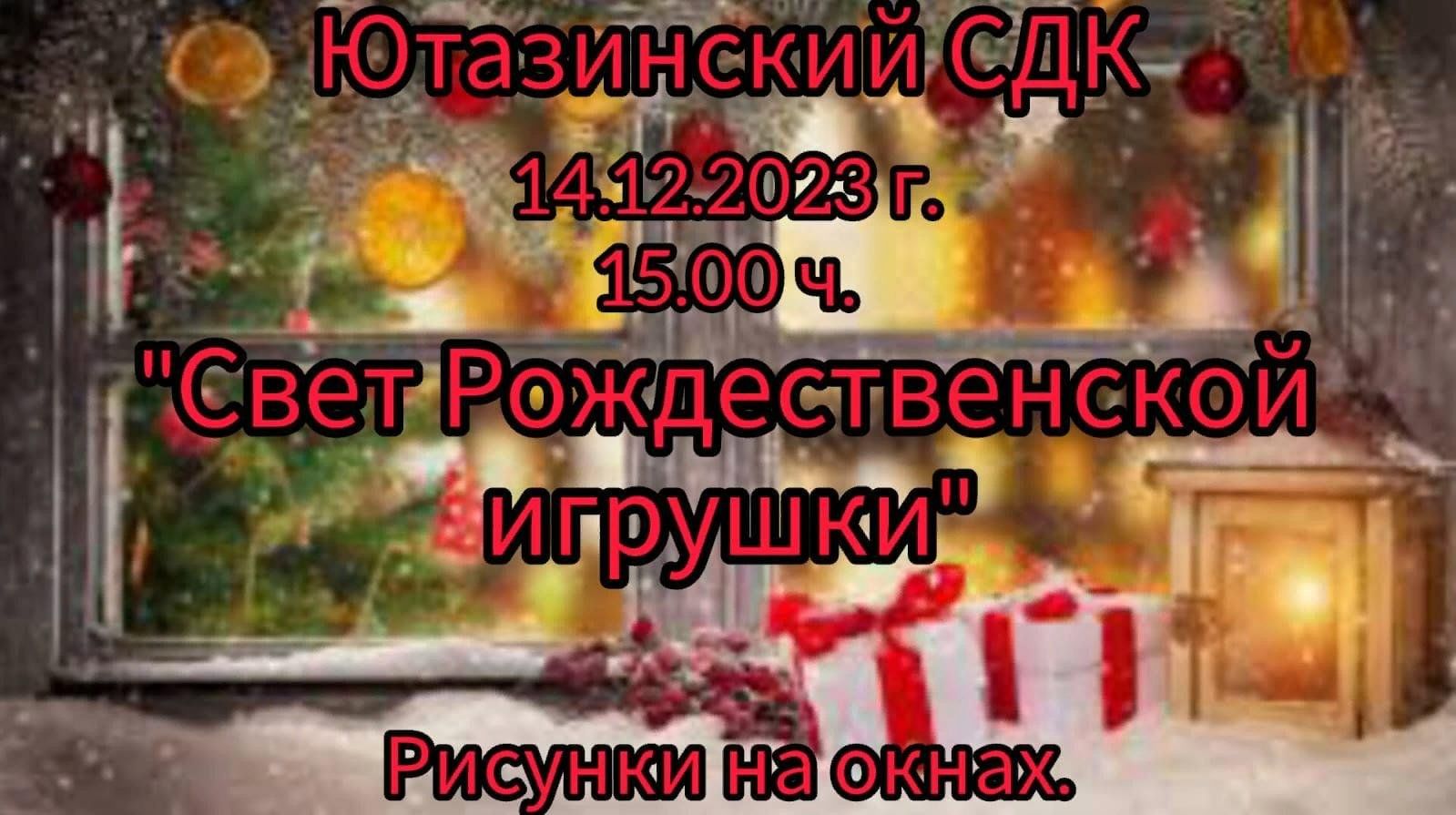 Ютазинский СДК

14.12.2023 г.
15.00 ч.

"Свет Рождественской игрушки"

Рисунки на окнах.